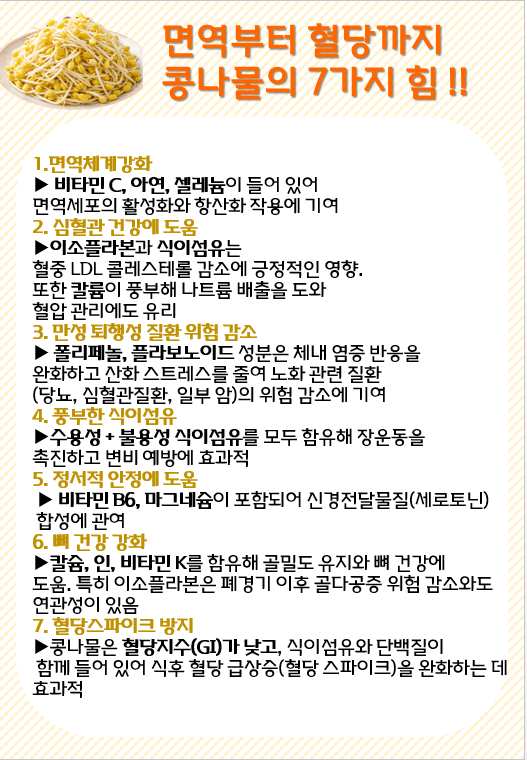 면역부터 혈당까지
콩나물의 7가지 힘 !!

1.면역체계강화
▶ 비타민 C, 아연, 셀레늄이 들어 있어
면역세포의 활성화와 항산화 작용에 기여

2. 심혈관 건강에 도움
▶이소플라본과 식이섬유는
혈중 LDL 콜레스테롤 감소에 긍정적인 영향.
또한 칼륨이 풍부해 나트륨 배출을 도와
혈압 관리에도 유리

3. 만성 퇴행성 질환 위험 감소
▶ 폴리페놀, 플라보노이드 성분은 체내 염증 반응을
완화하고 산화 스트레스를 줄여 노화 관련 질환
(당뇨, 심혈관질환, 일부 암)의 위험 감소에 기여

4. 풍부한 식이섬유
▶수용성 + 불용성 식이섬유를 모두 함유해 장운동을
촉진하고 변비 예방에 효과적

5. 정서적 안정에 도움
▶ 비타민 B6, 마그네슘이 포함되어 신경전달물질(세로토닌)
합성에 관여

6. 뼈 건강 강화
▶칼슘, 인, 비타민 K를 함유해 골밀도 유지와 뼈 건강에
도움. 특히 이소플라본은 폐경기 이후 골다공증 위험 감소와도
연관성이 있음

7. 혈당스파이크 방지
▶콩나물은 혈당지수(GI)가 낮고, 식이섬유와 단백질이
함께 들어 있어 식후 혈당 급상승(혈당 스파이크)을 완화하는 데
효과적